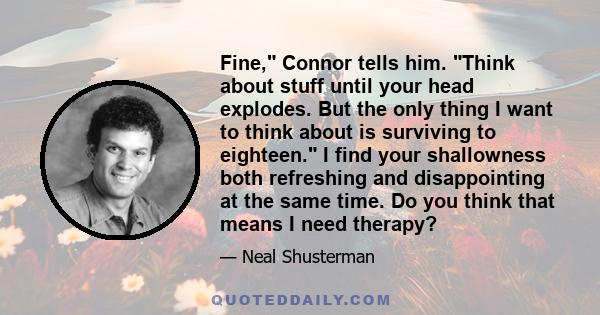 Fine," Connor tells him. "Think about stuff until your head explodes. But the only thing I want to think about is surviving to eighteen." I find your shallowness both refreshing and disappointing at the same time. Do you think that means I need therapy?

— Neal Shusterman

QUOTEDDAILY.COM